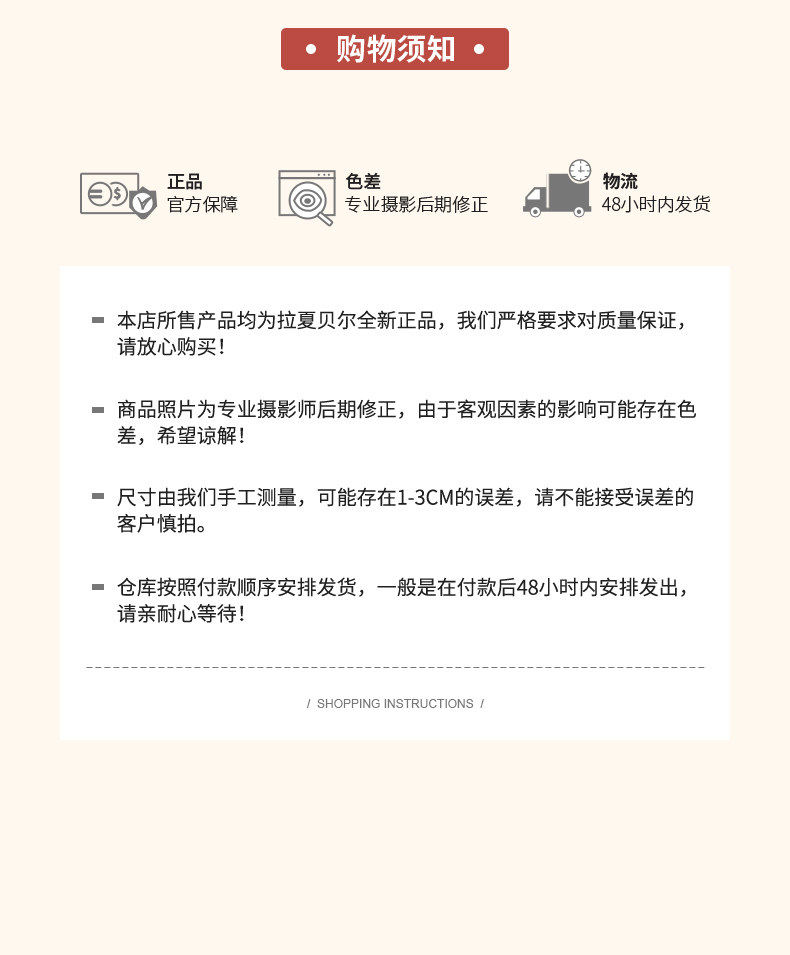 • 购物须知 •

正品
官方保障

色差
专业摄影后期修正

物流
48小时内发货

- 本店所售产品均为拉夏贝尔全新正品，我们严格要求对质量保证，请放心购买！

- 商品照片为专业摄影师后期修正，由于客观因素的影响可能存在色差，希望谅解！

- 尺寸由我们手工测量，可能存在1-3CM的误差，请不能接受误差的客户慎拍。

- 仓库按照付款顺序安排发货，一般是在付款后48小时内安排发出，请亲耐心等待！

/ SHOPPING INSTRUCTIONS /